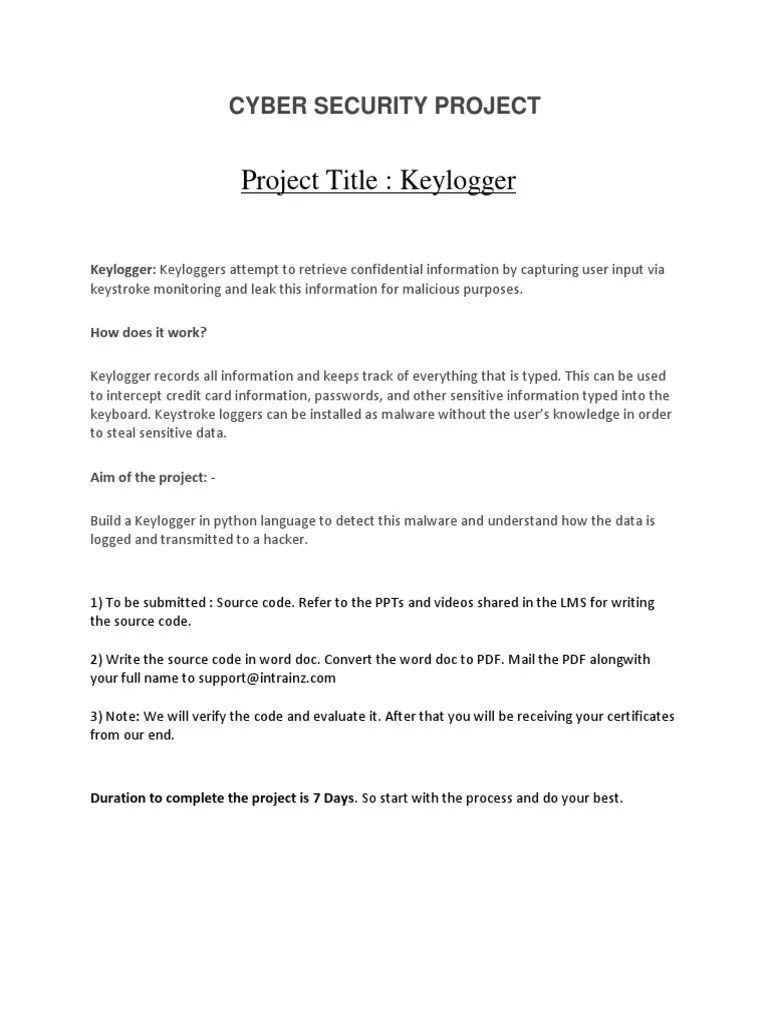 CYBER SECURITY PROJECT

Project Title : Keylogger

Keylogger: Keyloggers attempt to retrieve confidential information by capturing user input via keystroke monitoring and leak this information for malicious purposes.

How does it work?

Keylogger records all information and keeps track of everything that is typed. This can be used to intercept credit card information, passwords, and other sensitive information typed into the keyboard. Keystroke loggers can be installed as malware without the user's knowledge in order to steal sensitive data.

Aim of the project: -

Build a Keylogger in python language to detect this malware and understand how the data is logged and transmitted to a hacker.

1) To be submitted : Source code. Refer to the PPTs and videos shared in the LMS for writing the source code.

2) Write the source code in word doc. Convert the word doc to PDF. Mail the PDF alongwith your full name to support@intrainz.com

3) Note: We will verify the code and evaluate it. After that you will be receiving your certificates from our end.

Duration to complete the project is 7 Days. So start with the process and do your best.